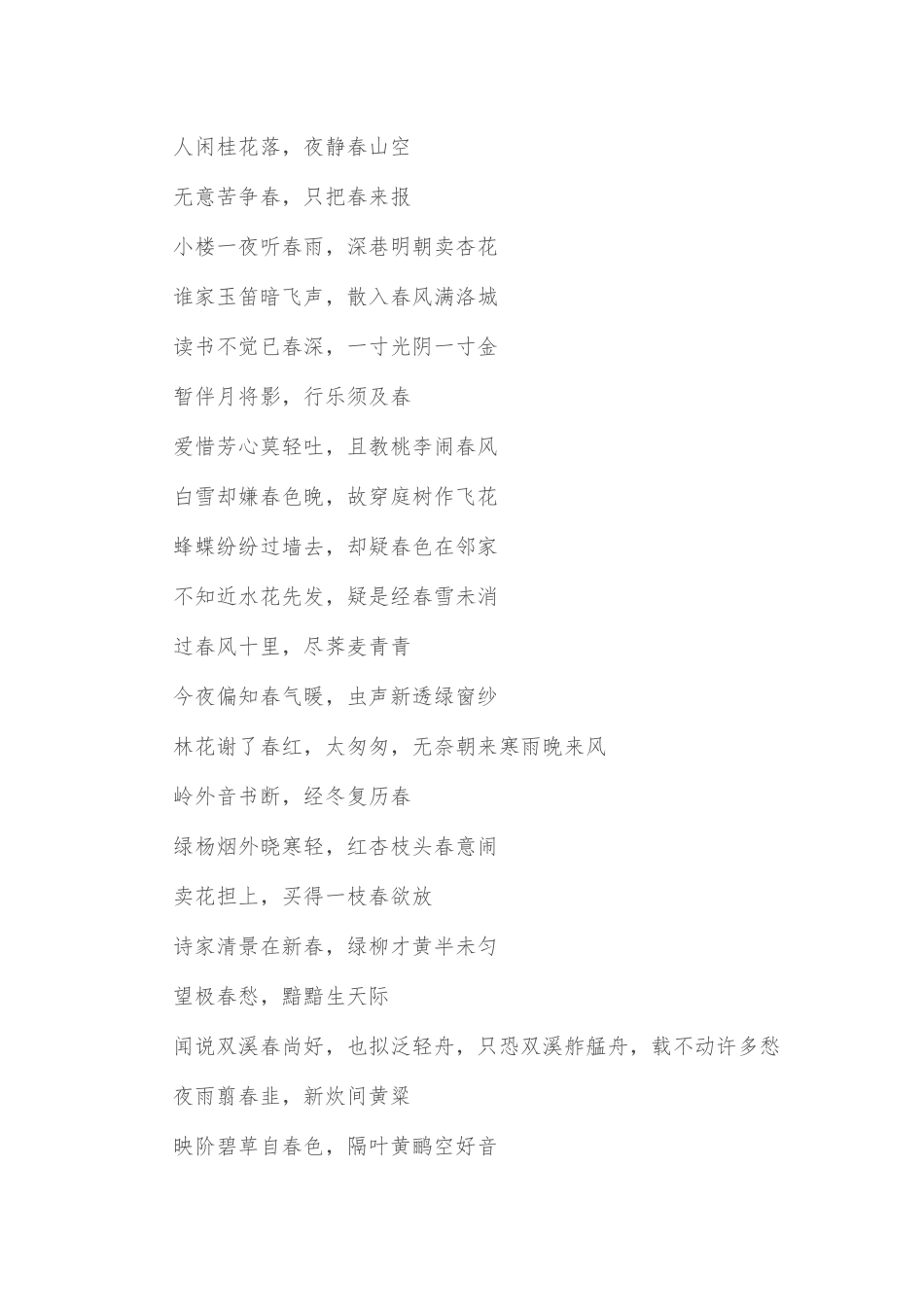 人闲桂花落，夜静春山空

无意苦争春，只把春来报

小楼一夜听春雨，深巷明朝卖杏花

谁家玉笛暗飞声，散入春风满洛城

读书不觉已春深，一寸光阴一寸金

暂伴月将影，行乐须及春

爱惜芳心莫轻吐，且教桃李闹春风

白雪却嫌春色晚，故穿庭树作飞花

蜂蝶纷纷过墙去，却疑春色在邻家

不知近水花先发，疑是经春雪未消

过春风十里，尽荠麦青青

今夜偏知春气暖，虫声新透绿窗纱

林花谢了春红，太匆匆，无奈朝来寒雨晚来风

岭外音书断，经冬复历春

绿杨烟外晓寒轻，红杏枝头春意闹

卖花担上，买得一枝春欲放

诗家清景在新春，绿柳才黄半未匀

望极春愁，黯黯生天际

闻说双溪春尚好，也拟泛轻舟，只恐双溪舴艋舟，载不动许多愁

夜雨翦春韭，新炊间黄粱

映阶碧草自春色，隔叶黄鹂空好音